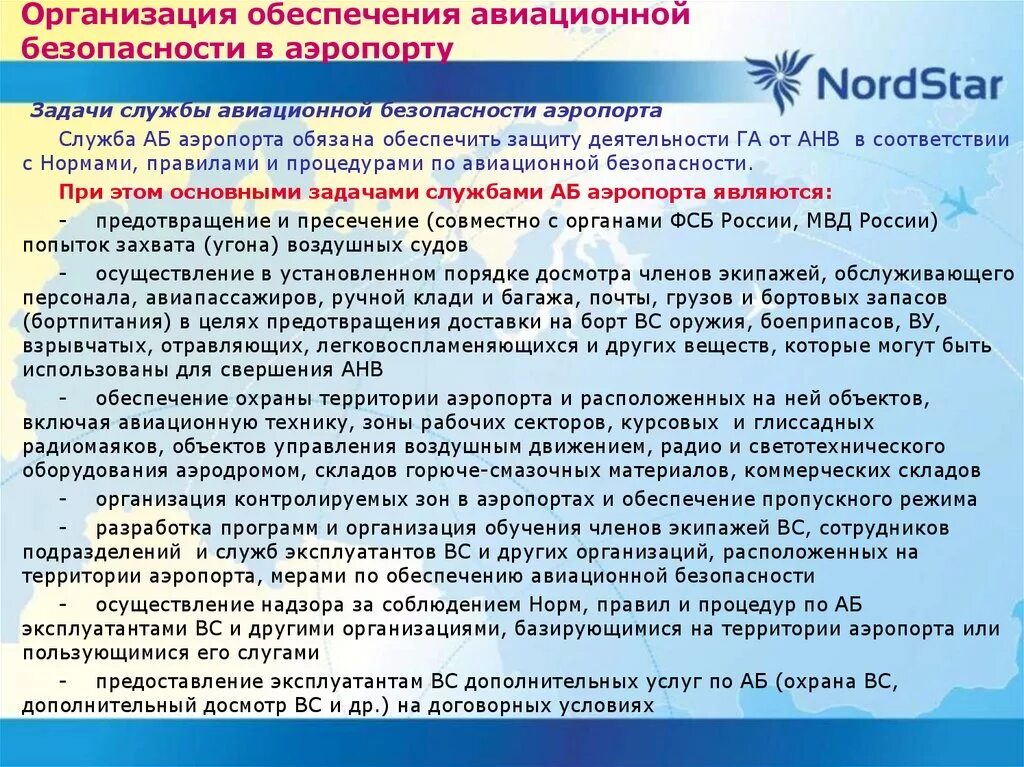 Организация обеспечения авиационной безопасности в аэропорту

NordStar

Задачи службы авиационной безопасности аэропорта

Служба АБ аэропорта обязана обеспечить защиту деятельности ГА от АНВ в соответствии с Нормами, правилами и процедурами по авиационной безопасности.

При этом основными задачами службами АБ аэропорта являются:

- предотвращение и пресечение (совместно с органами ФСБ России, МВД России) попыток захвата (угона) воздушных судов

- осуществление в установленном порядке досмотра членов экипажей, обслуживающего персонала, авиапассажиров, ручной клади и багажа, почты, грузов и бортовых запасов (бортпитания) в целях предотвращения доставки на борт ВС оружия, боеприпасов, ВУ, взрывчатых, отравляющих, легковоспламеняющихся и других веществ, которые могут быть использованы для свершения АНВ

- обеспечение охраны территории аэропорта и расположенных на ней объектов, включая авиационную технику, зоны рабочих секторов, курсовых и глиссадных радиомаяков, объектов управления воздушным движением, радио и светотехнического оборудования аэродромом, складов горюче-смазочных материалов, коммерческих складов

- организация контролируемых зон в аэропортах и обеспечение пропускного режима

- разработка программ и организация обучения членов экипажей ВС, сотрудников подразделений и служб эксплуатантов ВС и других организаций, расположенных на территории аэропорта, мерами по обеспечению авиационной безопасности

- осуществление надзора за соблюдением Норм, правил и процедур по АБ эксплуатантами ВС и другими организациями, базирующимися на территории аэропорта или пользующимися его слугами

- предоставление эксплуатантам ВС дополнительных услуг по АБ (охрана ВС, дополнительный досмотр ВС и др.) на договорных условиях